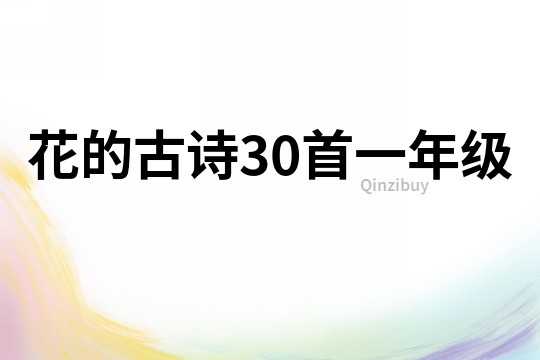 花的古诗30首一年级

Qinzibuy